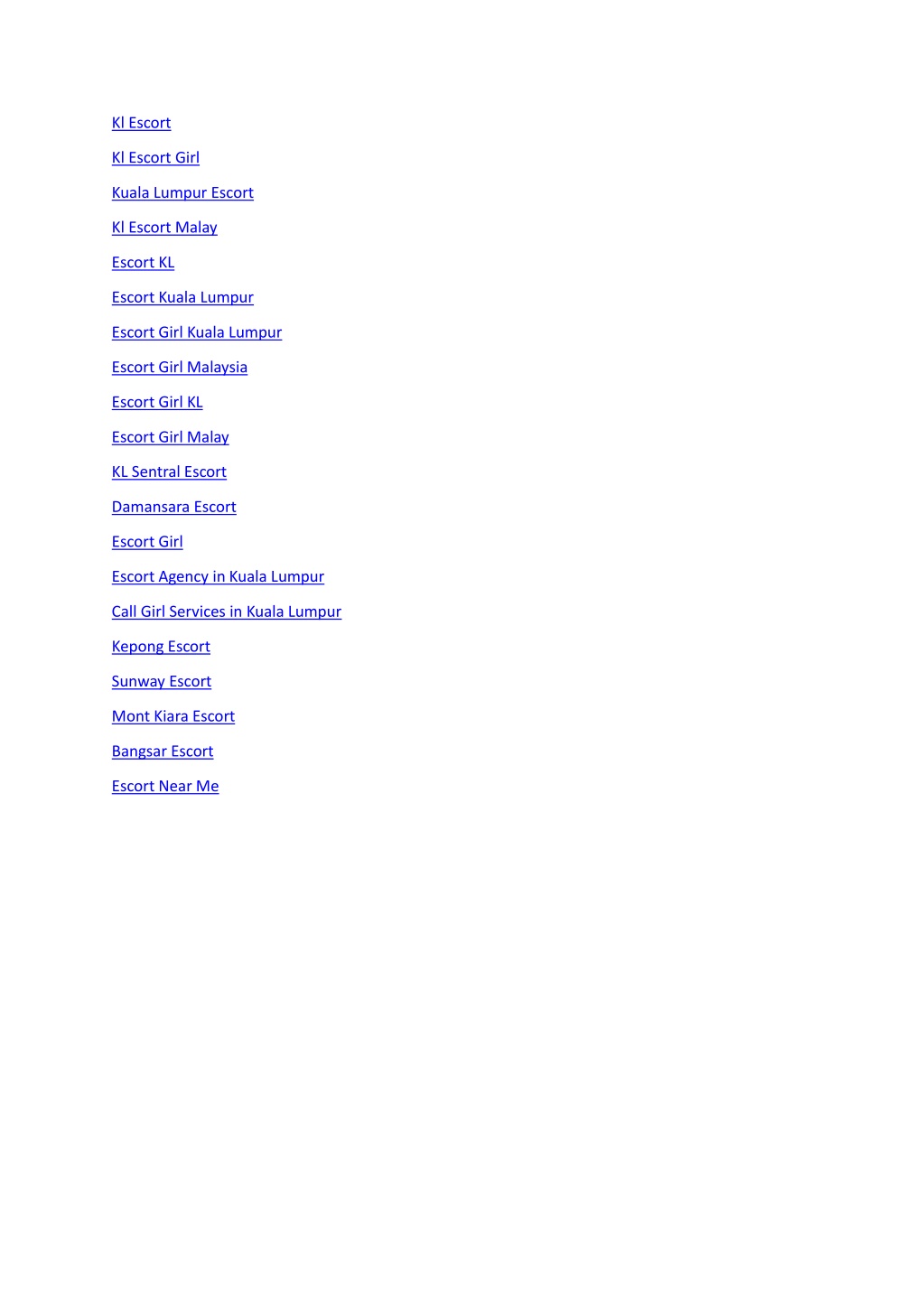 Kl Escort

Kl Escort Girl

Kuala Lumpur Escort

Kl Escort Malay

Escort KL

Escort Kuala Lumpur

Escort Girl Kuala Lumpur

Escort Girl Malaysia

Escort Girl KL

Escort Girl Malay

KL Sentral Escort

Damansara Escort

Escort Girl

Escort Agency in Kuala Lumpur

Call Girl Services in Kuala Lumpur

Kepong Escort

Sunway Escort

Mont Kiara Escort

Bangsar Escort

Escort Near Me